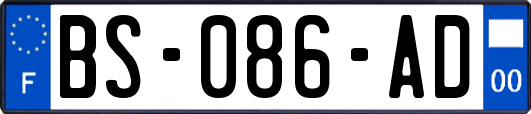 F
BS-086-AD
00